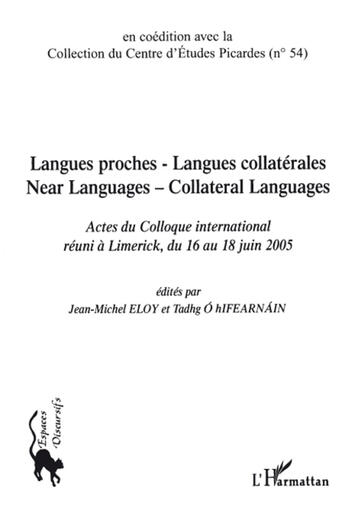 en coédition avec la
Collection du Centre d'Études Picardes (n° 54)

Langues proches - Langues collatérales
Near Languages – Collateral Languages

Actes du Colloque international
réuni à Limerick, du 16 au 18 juin 2005

édités par
Jean-Michel ELOY et Tadhg Ó hIFEARNÁIN

Espaces
Discursifs

L'Harmattan